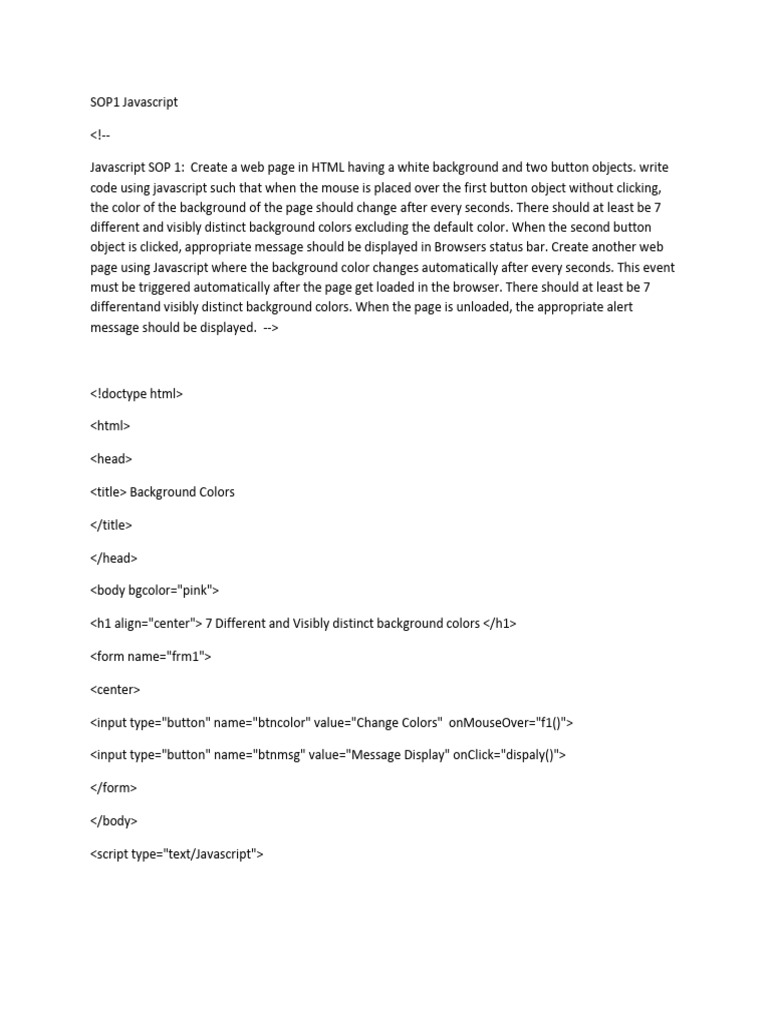 SOP1 Javascript

<!--

Javascript SOP 1: Create a web page in HTML having a white background and two button objects. write code using javascript such that when the mouse is placed over the first button object without clicking, the color of the background of the page should change after every seconds. There should at least be 7 different and visibly distinct background colors excluding the default color. When the second button object is clicked, appropriate message should be displayed in Browsers status bar. Create another web page using Javascript where the background color changes automatically after every seconds. This event must be triggered automatically after the page get loaded in the browser. There should at least be 7 differentand visibly distinct background colors. When the page is unloaded, the appropriate alert message should be displayed. -->

<!doctype html>

<html>

<head>

<title> Background Colors

</title>

</head>

<body bgcolor="pink">

<h1 align="center"> 7 Different and Visibly distinct background colors </h1>

<form name="frm1">

<center>

<input type="button" name="btncolor" value="Change Colors" onMouseOver="f1()">

<input type="button" name="btnmsg" value="Message Display" onClick="dispaly()">

</form>

</body>

<script type="text/Javascript">